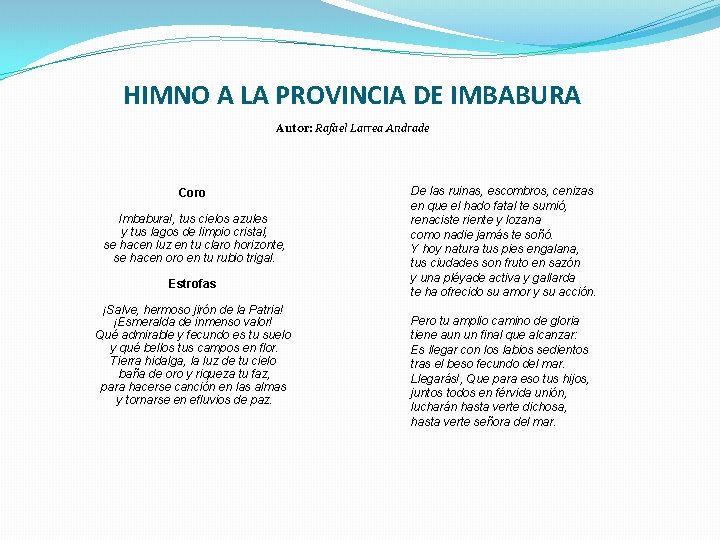 HIMNO A LA PROVINCIA DE IMBABURA

Autor: Rafael Larrea Andrade

Coro

Imbabura!, tus cielos azules
y tus lagos de limpio cristal,
se hacen luz en tu claro horizonte,
se hacen oro en tu rubio trigal.

Estrofas

¡Salve, hermoso jirón de la Patria!
¡Esmeralda de inmenso valor!
Qué admirable y fecundo es tu suelo
y qué bellos tus campos en flor.
Tierra hidalga, la luz de tu cielo
baña de oro y riqueza tu faz,
para hacerse canción en las almas
y tornarse en efluvios de paz.

De las ruinas, escombros, cenizas
en que el hado fatal te sumió,
renaciste riente y lozana
como nadie jamás te soñó.
Y hoy natura tus pies engalana,
tus ciudades son fruto en sazón
y una pléyade activa y gallarda
te ha ofrecido su amor y su acción.

Pero tu amplio camino de gloria
tiene aun un final que alcanzar:
Es llegar con los labios sedientos
tras el beso fecundo del mar.
Llegarás!, Que para eso tus hijos,
juntos todos en férvida unión,
lucharán hasta verte dichosa,
hasta verte señora del mar.